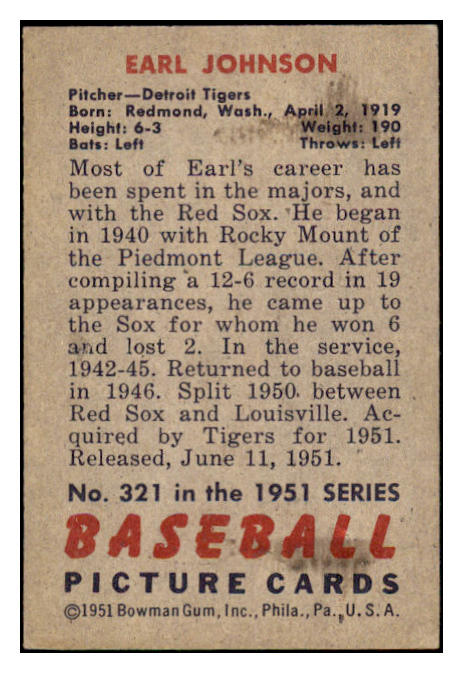 EARL JOHNSON

Pitcher—Detroit Tigers
Born: Redmond, Wash., April 2, 1919
Height: 6-3 Weight: 190
Bats: Left Throws: Left

Most of Earl's career has been spent in the majors, and with the Red Sox. He began in 1940 with Rocky Mount of the Piedmont League. After compiling a 12-6 record in 19 appearances, he came up to the Sox for whom he won 6 and lost 2. In the service, 1942-45. Returned to baseball in 1946. Split 1950 between Red Sox and Louisville. Acquired by Tigers for 1951. Released, June 11, 1951.

No. 321 in the 1951 SERIES

BASEBALL
PICTURE CARDS
©1951 Bowman Gum, Inc., Phila., Pa., U. S. A.